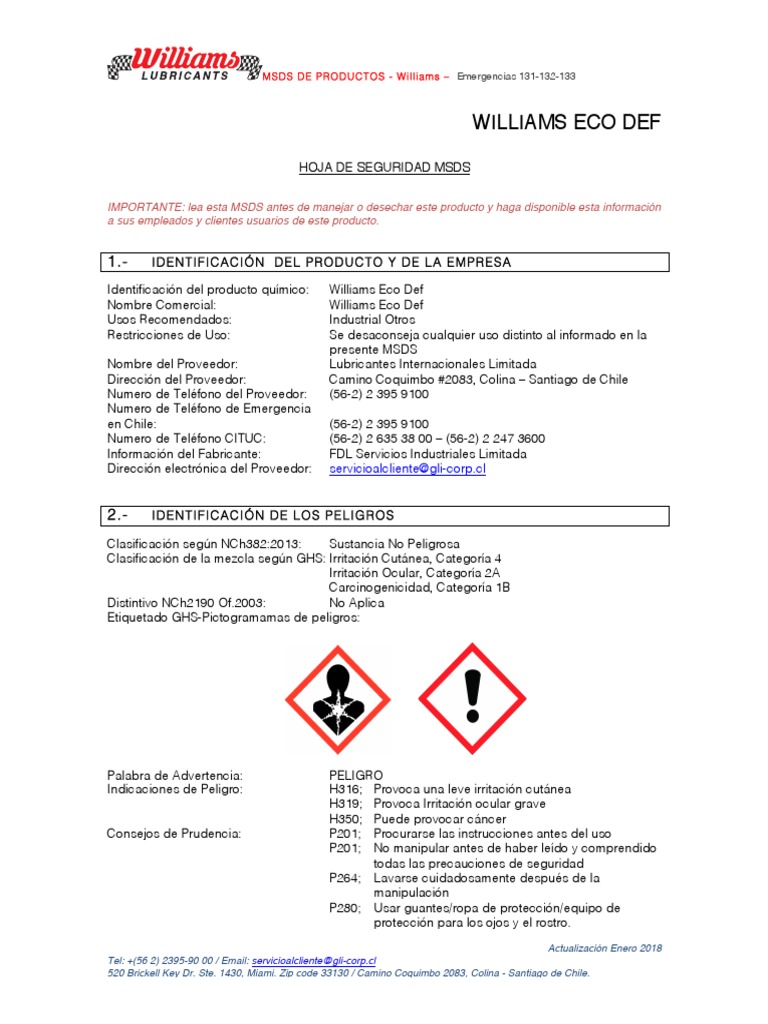 Williams LUBRICANTS MSDS DE PRODUCTOS - Williams – Emergencias 131-132-133

WILLIAMS ECO DEF

HOJA DE SEGURIDAD MSDS

IMPORTANTE: lea esta MSDS antes de manejar o desechar este producto y haga disponible esta información a sus empleados y clientes usuarios de este producto.

1.- IDENTIFICACIÓN DEL PRODUCTO Y DE LA EMPRESA

Identificación del producto químico: Williams Eco Def
Nombre Comercial: Williams Eco Def
Usos Recomendados: Industrial Otros
Restricciones de Uso: Se desaconseja cualquier uso distinto al informado en la presente MSDS
Nombre del Proveedor: Lubricantes Internacionales Limitada
Dirección del Proveedor: Camino Coquimbo #2083, Colina – Santiago de Chile
Numero de Teléfono del Proveedor: (56-2) 2 395 9100
Numero de Teléfono de Emergencia en Chile: (56-2) 2 395 9100
Numero de Teléfono CITUC: (56-2) 2 635 38 00 – (56-2) 2 247 3600
Información del Fabricante: FDL Servicios Industriales Limitada
Dirección electrónica del Proveedor: servicioalcliente@gli-corp.cl

2.- IDENTIFICACIÓN DE LOS PELIGROS

Clasificación según NCh382:2013: Sustancia No Peligrosa
Clasificación de la mezcla según GHS: Irritación Cutánea, Categoría 4
Irritación Ocular, Categoría 2A
Carcinogenicidad, Categoría 1B
Distintivo NCh2190 Of.2003: No Aplica
Etiquetado GHS-Pictogramamas de peligros:

Palabra de Advertencia: PELIGRO
Indicaciones de Peligro: H316; Provoca una leve irritación cutánea
H319; Provoca Irritación ocular grave
H350; Puede provocar cáncer
Consejos de Prudencia: P201; Procurarse las instrucciones antes del uso
P201; No manipular antes de haber leído y comprendido todas las precauciones de seguridad
P264; Lavarse cuidadosamente después de la manipulación
P280; Usar guantes/ropa de protección/equipo de protección para los ojos y el rostro.

Actualización Enero 2018

Tel: +(56 2) 2395-90 00 / Email: servicioalcliente@gli-corp.cl
520 Brickell Key Dr. Ste. 1430, Miami. Zip code 33130 / Camino Coquimbo 2083, Colina - Santiago de Chile.